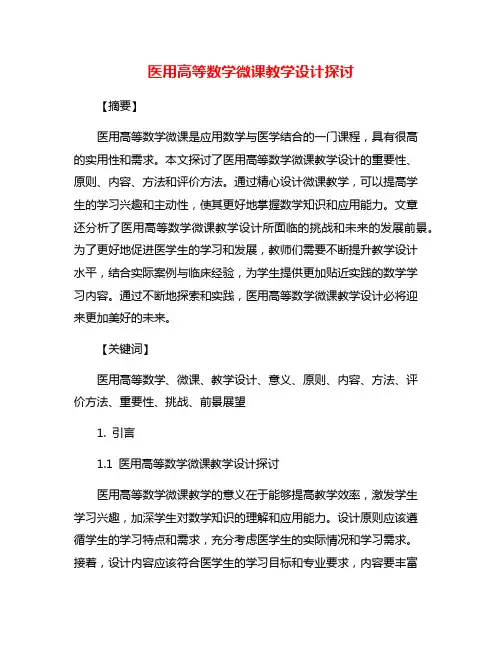 医用高等数学微课教学设计探讨

【摘要】

医用高等数学微课是应用数学与医学结合的一门课程，具有很高的实用性和需求。本文探讨了医用高等数学微课教学设计的重要性、原则、内容、方法和评价方法。通过精心设计微课教学，可以提高学生的学习兴趣和主动性，使其更好地掌握数学知识和应用能力。文章还分析了医用高等数学微课教学设计所面临的挑战和未来的发展前景。为了更好地促进医学生的学习和发展，教师们需要不断提升教学设计水平，结合实际案例与临床经验，为学生提供更加贴近实践的数学学习内容。通过不断地探索和实践，医用高等数学微课教学设计必将迎来更加美好的未来。

【关键词】

医用高等数学、微课、教学设计、意义、原则、内容、方法、评价方法、重要性、挑战、前景展望

1. 引言

1.1 医用高等数学微课教学设计探讨

医用高等数学微课教学的意义在于能够提高教学效率，激发学生学习兴趣，加深学生对数学知识的理解和应用能力。设计原则应该遵循学生的学习特点和需求，充分考虑医学生的实际情况和学习需求。接着，设计内容应该符合医学生的学习目标和专业要求，内容要丰富